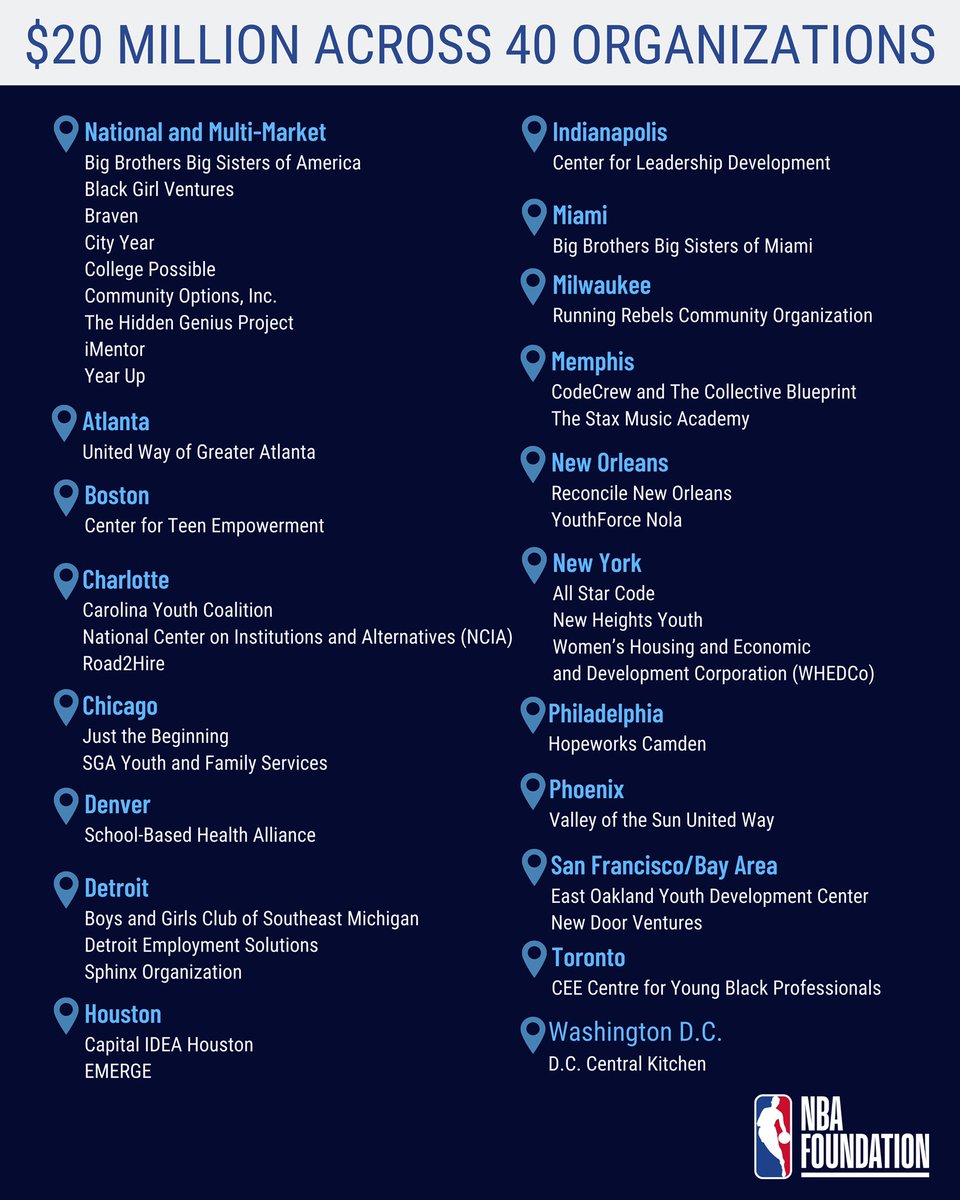 $20 MILLION ACROSS 40 ORGANIZATIONS

National and Multi-Market
Big Brothers Big Sisters of America
Black Girl Ventures
Braven
City Year
College Possible
Community Options, Inc.
The Hidden Genius Project
iMentor
Year Up

Atlanta
United Way of Greater Atlanta

Boston
Center for Teen Empowerment

Charlotte
Carolina Youth Coalition
National Center on Institutions and Alternatives (NCIA)
Road2Hire

Chicago
Just the Beginning
SGA Youth and Family Services

Denver
School-Based Health Alliance

Detroit
Boys and Girls Club of Southeast Michigan
Detroit Employment Solutions
Sphinx Organization

Houston
Capital IDEA Houston
EMERGE

Indianapolis
Center for Leadership Development

Miami
Big Brothers Big Sisters of Miami

Milwaukee
Running Rebels Community Organization

Memphis
CodeCrew and The Collective Blueprint
The Stax Music Academy

New Orleans
Reconcile New Orleans
YouthForce Nola

New York
All Star Code
New Heights Youth
Women's Housing and Economic and Development Corporation (WHEDCo)

Philadelphia
Hopeworks Camden

Phoenix
Valley of the Sun United Way

San Francisco/Bay Area
East Oakland Youth Development Center
New Door Ventures

Toronto
CEE Centre for Young Black Professionals

Washington D.C.
D.C. Central Kitchen

NBA FOUNDATION